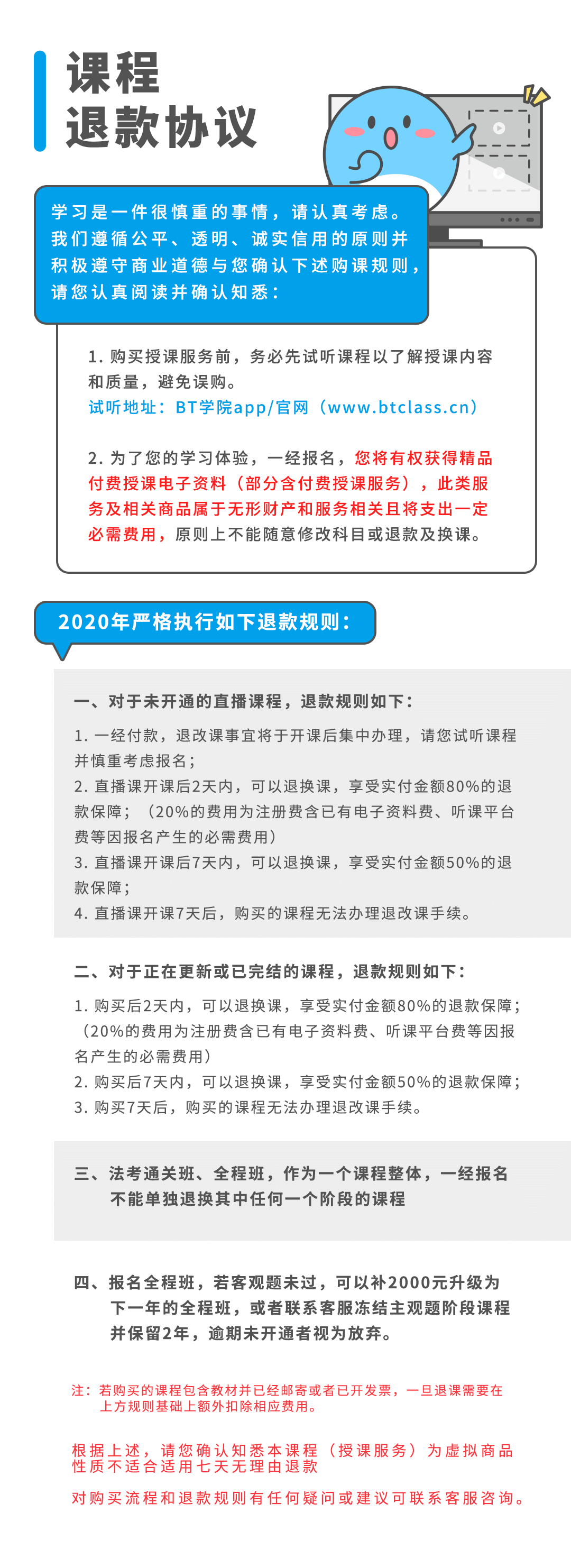 课程
退款协议

学习是一件很慎重的事情，请认真考虑。我们遵循公平、透明、诚实信用的原则并积极遵守商业道德与您确认下述购课规则，请您认真阅读并确认知悉：

1. 购买授课服务前，务必先试听课程以了解授课内容和质量，避免误购。
试听地址：BT学院app/官网（www.btclass.cn）

2. 为了您的学习体验，一经报名，您将有权获得精品付费授课电子资料（部分含付费授课服务），此类服务及相关商品属于无形财产和服务相关且将支出一定必需费用，原则上不能随意修改科目或退款及换课。

2020年严格执行如下退款规则：

一、对于未开通的直播课程，退款规则如下：
1. 一经付款，退改课事宜将于开课后集中办理，请您试听课程并慎重考虑报名；
2. 直播课开课后2天内，可以退换课，享受实付金额80%的退款保障；（20%的费用为注册费含已有电子资料费、听课平台费等因报名产生的必需费用）
3. 直播课开课后7天内，可以退换课，享受实付金额50%的退款保障；
4. 直播课开课7天后，购买的课程无法办理退改课手续。

二、对于正在更新或已完结的课程，退款规则如下：
1. 购买后2天内，可以退换课，享受实付金额80%的退款保障；（20%的费用为注册费含已有电子资料费、听课平台费等因报名产生的必需费用）
2. 购买后7天内，可以退换课，享受实付金额50%的退款保障；
3. 购买7天后，购买的课程无法办理退改课手续。

三、法考通关班、全程班，作为一个课程整体，一经报名不能单独退换其中任何一个阶段的课程

四、报名全程班，若客观题未过，可以补2000元升级为下一年的全程班，或者联系客服冻结主观题阶段课程并保留2年，逾期未开通者视为放弃。

注：若购买的课程包含教材并已经邮寄或者已开发票，一旦退课需要在上方规则基础上额外扣除相应费用。

根据上述，请您确认知悉本课程（授课服务）为虚拟商品性质不适合适用七天无理由退款

对购买流程和退款规则有任何疑问或建议可联系客服咨询。